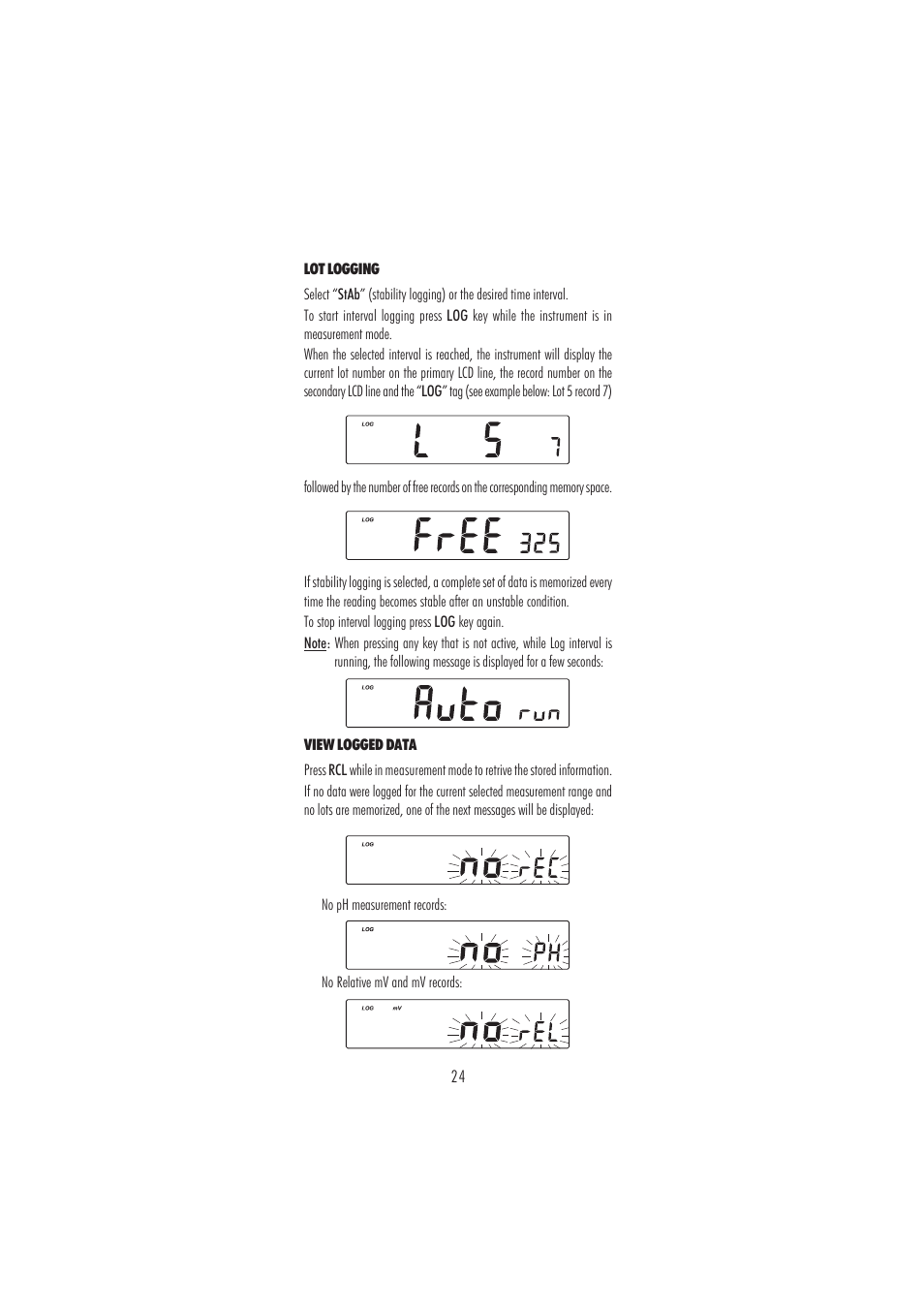 LOT LOGGING

Select “StAb” (stability logging) or the desired time interval.

To start interval logging press LOG key while the instrument is in measurement mode.

When the selected interval is reached, the instrument will display the current lot number on the primary LCD line, the record number on the secondary LCD line and the “LOG” tag (see example below: Lot 5 record 7)

LOG
L 5 7

followed by the number of free records on the corresponding memory space.

LOG
FrEE 325

If stability logging is selected, a complete set of data is memorized every time the reading becomes stable after an unstable condition.

To stop interval logging press LOG key again.

Note: When pressing any key that is not active, while Log interval is running, the following message is displayed for a few seconds:

LOG
Auto run

VIEW LOGGED DATA

Press RCL while in measurement mode to retrive the stored information.

If no data were logged for the current selected measurement range and no lots are memorized, one of the next messages will be displayed:

LOG
no rEC

No pH measurement records:

LOG
no PH

No Relative mV and mV records:

LOG mV
no rEL

24